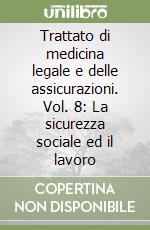 unilibro

Trattato di medicina legale e delle assicurazioni. Vol. 8: La sicurezza sociale ed il lavoro

COPERTINA NON DISPONIBILE